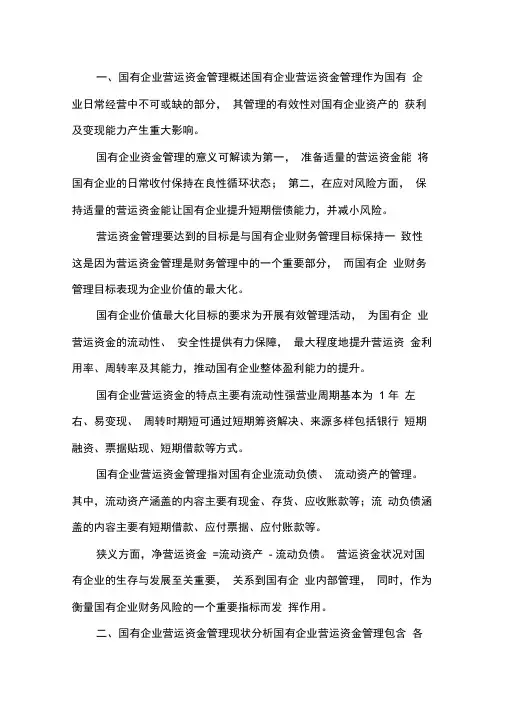 一、国有企业营运资金管理概述国有企业营运资金管理作为国有 企业日常经营中不可或缺的部分， 其管理的有效性对国有企业资产的 获利及变现能力产生重大影响。

国有企业资金管理的意义可解读为第一， 准备适量的营运资金能 将国有企业的日常收付保持在良性循环状态； 第二，在应对风险方面， 保持适量的营运资金能让国有企业提升短期偿债能力，并减小风险。

营运资金管理要达到的目标是与国有企业财务管理目标保持一 致性这是因为营运资金管理是财务管理中的一个重要部分， 而国有企 业财务管理目标表现为企业价值的最大化。

国有企业价值最大化目标的要求为开展有效管理活动， 为国有企 业营运资金的流动性、 安全性提供有力保障， 最大程度地提升营运资 金利用率、周转率及其能力，推动国有企业整体盈利能力的提升。

国有企业营运资金的特点主要有流动性强营业周期基本为 1 年 左右、易变现、 周转时期短可通过短期筹资解决、来源多样包括银行 短期融资、票据贴现、短期借款等方式。

国有企业营运资金管理指对国有企业流动负债、 流动资产的管理。其中，流动资产涵盖的内容主要有现金、存货、应收账款等；流 动负债涵盖的内容主要有短期借款、应付票据、应付账款等。

狭义方面，净营运资金 =流动资产 - 流动负债。 营运资金状况对国有企业的生存与发展至关重要， 关系到国有企 业内部管理， 同时，作为衡量国有企业财务风险的一个重要指标而发 挥作用。

二、国有企业营运资金管理现状分析国有企业营运资金管理包含 各